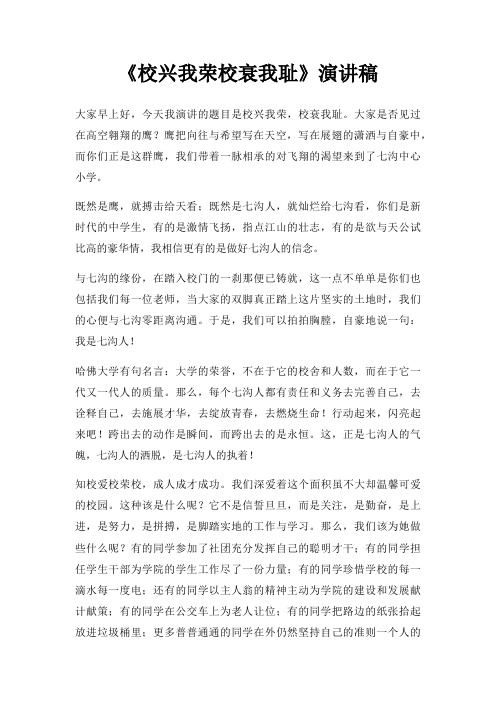 《校兴我荣校衰我耻》演讲稿

大家早上好，今天我演讲的题目是校兴我荣，校衰我耻。大家是否见过在高空翱翔的鹰？鹰把向往与希望写在天空，写在展翅的潇洒与自豪中，而你们正是这群鹰，我们带着一脉相承的对飞翔的渴望来到了七沟中心小学。

既然是鹰，就搏击给天看；既然是七沟人，就灿烂给七沟看，你们是新时代的中学生，有的是激情飞扬，指点江山的壮志，有的是欲与天公试比高的豪华情，我相信更有的是做好七沟人的信念。

与七沟的缘份，在踏入校门的一刹那便已铸就，这一点不单单是你们也包括我们每一位老师，当大家的双脚真正踏上这片坚实的土地时，我们的心便与七沟零距离沟通。于是，我们可以拍拍胸膛，自豪地说一句：我是七沟人！

哈佛大学有句名言：大学的荣誉，不在于它的校舍和人数，而在于它一代又一代人的质量。那么，每个七沟人都有责任和义务去完善自己，去诠释自己，去施展才华，去绽放青春，去燃烧生命！行动起来，闪亮起来吧！跨出去的动作是瞬间，而跨出去的是永恒。这，正是七沟人的气魄，七沟人的洒脱，是七沟人的执着！

知校爱校荣校，成人成才成功。我们深爱着这个面积虽不大却温馨可爱的校园。这种该是什么呢？它不是信誓旦旦，而是关注，是勤奋，是上进，是努力，是拼搏，是脚踏实地的工作与学习。那么，我们该为她做些什么呢？有的同学参加了社团充分发挥自己的聪明才干；有的同学担任学生干部为学院的学生工作尽了一份力量；有的同学珍惜学校的每一滴水每一度电；还有的同学以主人翁的精神主动为学院的建设和发展献计献策；有的同学在公交车上为老人让位；有的同学把路边的纸张拾起放进垃圾桶里；更多普普通通的同学在外仍然坚持自己的准则一个人的